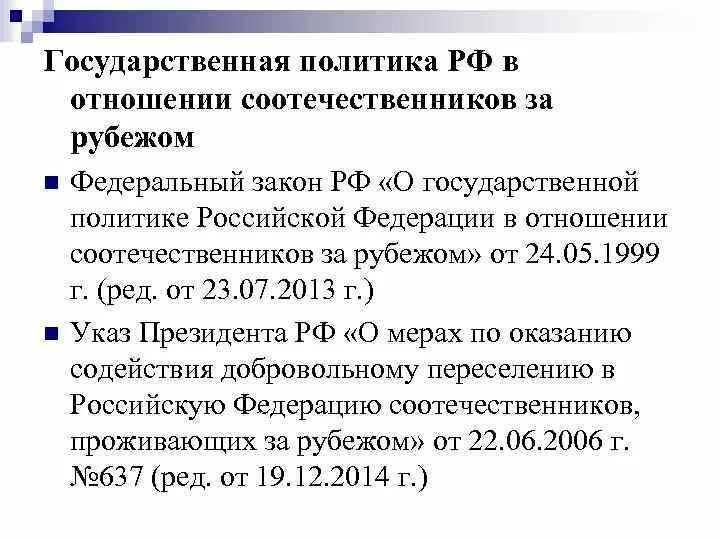 Государственная политика РФ в отношении соотечественников за рубежом

Федеральный закон РФ «О государственной политике Российской Федерации в отношении соотечественников за рубежом» от 24.05.1999 г. (ред. от 23.07.2013 г.)

Указ Президента РФ «О мерах по оказанию содействия добровольному переселению в Российскую Федерацию соотечественников, проживающих за рубежом» от 22.06.2006 г. №637 (ред. от 19.12.2014 г.)